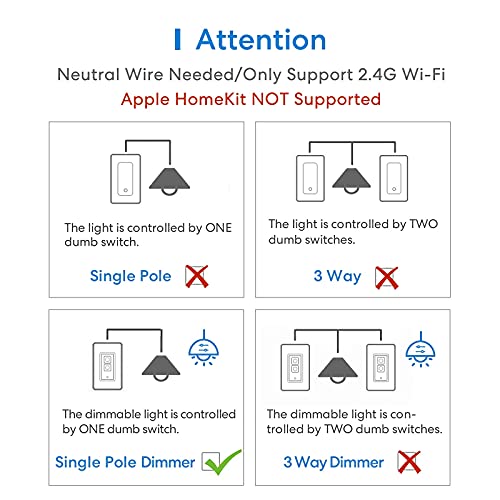 Attention

Neutral Wire Needed/Only Support 2.4G Wi-Fi

Apple HomeKit NOT Supported

The light is controlled by ONE dumb switch.

Single Pole

The light is controlled by TWO dumb switches.

3 Way

The dimmable light is controlled by ONE dumb switch.

Single Pole Dimmer

The dimmable light is controlled by TWO dumb switches.

3 Way Dimmer